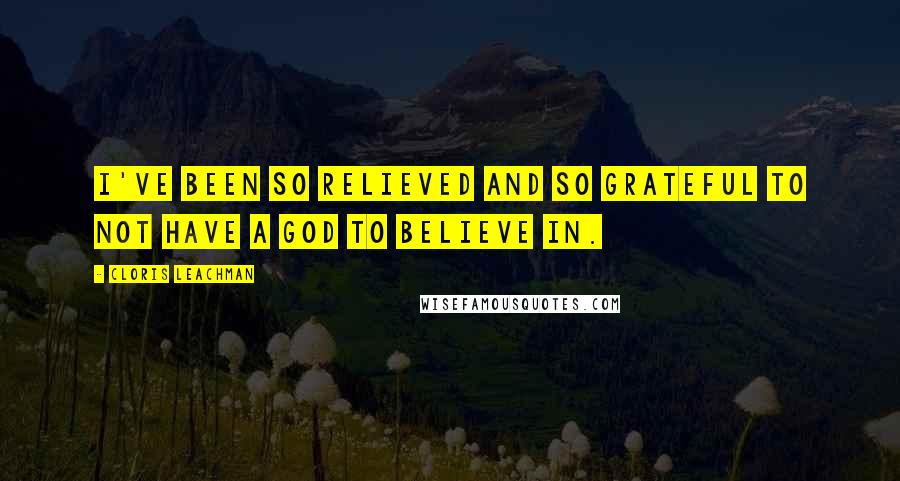 I'VE BEEN SO RELIEVED AND SO GRATEFUL TO NOT HAVE A GOD TO BELIEVE IN.

- CLORIS LEACHMAN

WISEFAMOUSQUOTES.COM